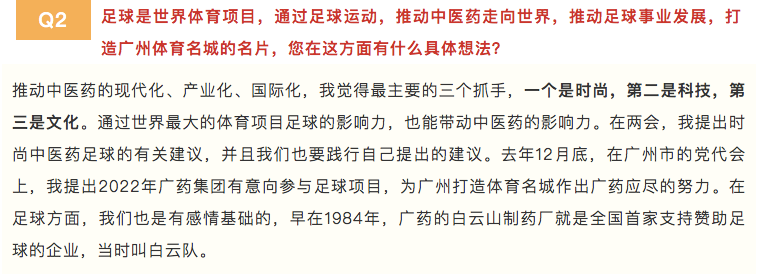 Q2 足球是世界体育项目，通过足球运动，推动中医药走向世界，推动足球事业发展，打造广州体育名城的名片，您在这方面有什么具体想法？

推动中医药的现代化、产业化、国际化，我觉得最主要的三个抓手，一个是时尚，第二是科技，第三是文化。通过世界最大的体育项目足球的影响力，也能带动中医药的影响力。在两会，我提出时尚中医药足球的有关建议，并且我们也要践行自己提出的建议。去年12月底，在广州市的党代会上，我提出2022年广药集团有意向参与足球项目，为广州打造体育名城作出广药应尽的努力。在足球方面，我们也是有感情基础的，早在1984年，广药的白云山制药厂就是全国首家支持赞助足球的企业，当时叫白云队。